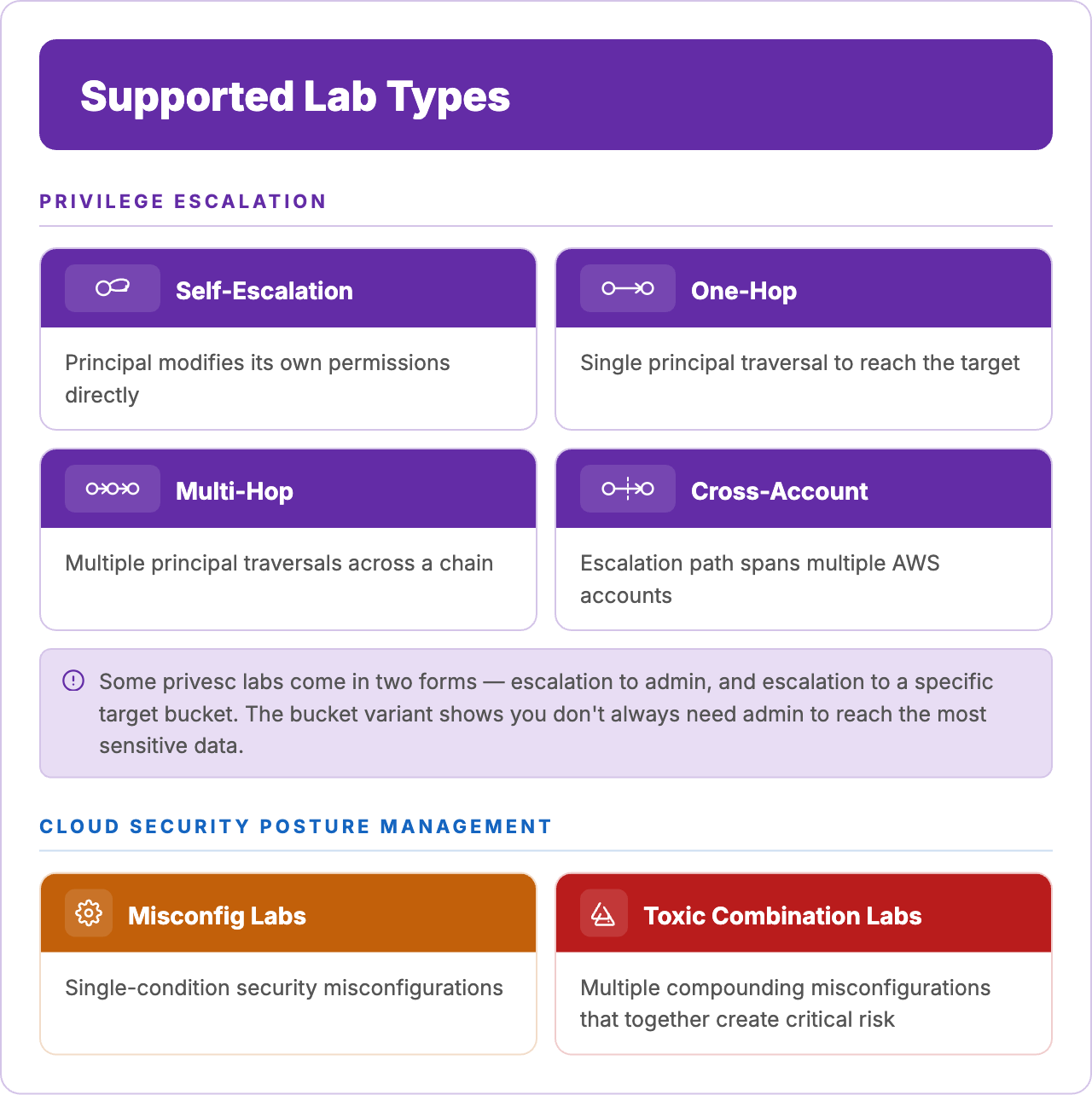 Supported Lab Types

PRIVILEGE ESCALATION

Self-Escalation

Principal modifies its own permissions directly

One-Hop

Single principal traversal to reach the target

Multi-Hop

Multiple principal traversals across a chain

Cross-Account

Escalation path spans multiple AWS accounts

Some privesc labs come in two forms — escalation to admin, and escalation to a specific target bucket. The bucket variant shows you don't always need admin to reach the most sensitive data.

CLOUD SECURITY POSTURE MANAGEMENT

Misconfig Labs

Single-condition security misconfigurations

Toxic Combination Labs

Multiple compounding misconfigurations that together create critical risk